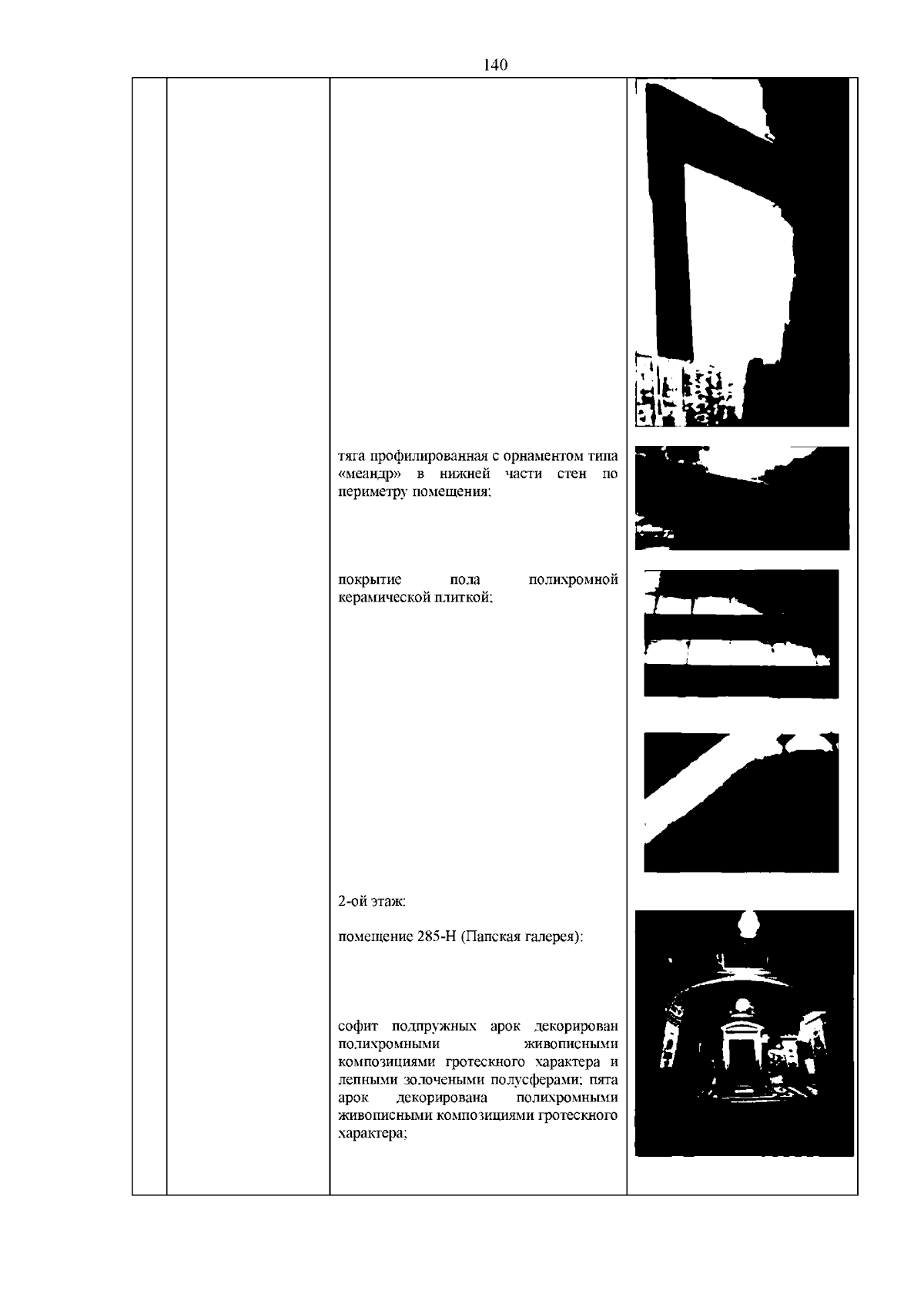 140

тяга профилированная с орнаментом типа «меандр» в нижней части стен по периметру помещения;

покрытие пола полихромной керамической плиткой;

2-ой этаж:

помещение 285-Н (Папская галерея):

софит подпружных арок декорирован полихромными живописными композициями гротескного характера и лепными золочеными полусферами; пята арок декорирована полихромными живописными композициями гротескного характера;